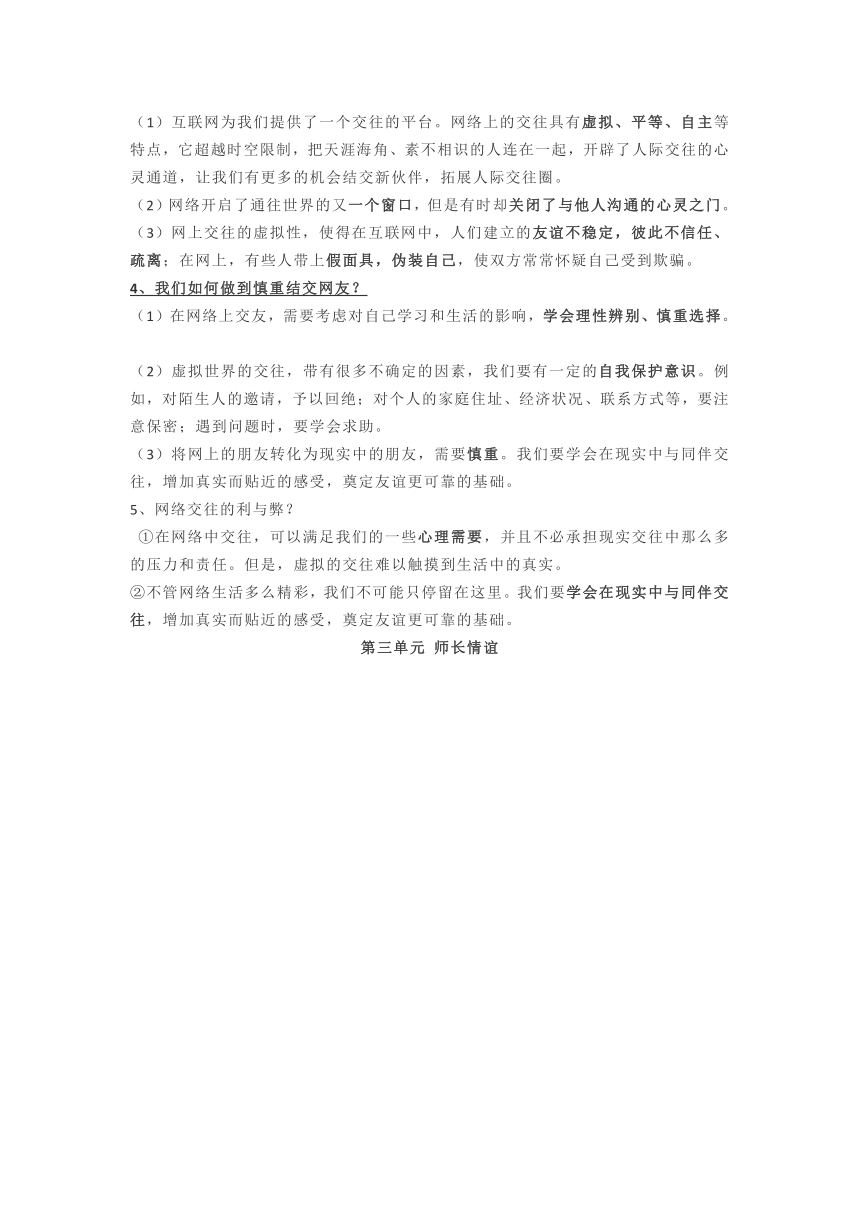 （1）互联网为我们提供了一个交往的平台。网络上的交往具有虚拟、平等、自主等特点，它超越时空限制，把天涯海角、素不相识的人连在一起，开辟了人际交往的心灵通道，让我们有更多的机会结交新伙伴，拓展人际交往圈。
（2）网络开启了通往世界的又一个窗口，但是有时却关闭了与他人沟通的心灵之门。
（3）网上交往的虚拟性，使得在互联网中，人们建立的友谊不稳定，彼此不信任、疏离；在网上，有些人带上假面具，伪装自己，使双方常常怀疑自己受到欺骗。
4、我们如何做到慎重结交网友？
（1）在网络上交友，需要考虑对自己学习和生活的影响，学会理性辨别、慎重选择。

（2）虚拟世界的交往，带有很多不确定的因素，我们要有一定的自我保护意识。例如，对陌生人的邀请，予以回绝；对个人的家庭住址、经济状况、联系方式等，要注意保密；遇到问题时，要学会求助。
（3）将网上的朋友转化为现实中的朋友，需要慎重。我们要学会在现实中与同伴交往，增加真实而贴近的感受，奠定友谊更可靠的基础。
5、网络交往的利与弊？
①在网络中交往，可以满足我们的一些心理需要，并且不必承担现实交往中那么多的压力和责任。但是，虚拟的交往难以触摸到生活中的真实。
②不管网络生活多么精彩，我们不可能只停留在这里。我们要学会在现实中与同伴交往，增加真实而贴近的感受，奠定友谊更可靠的基础。
第三单元 师长情谊